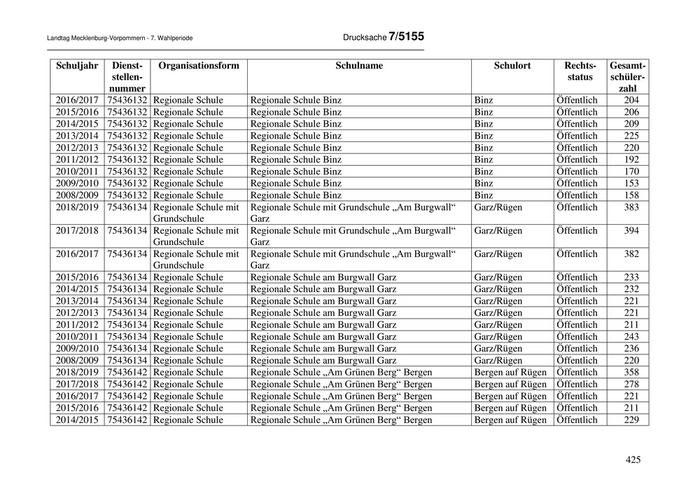 Landtag Mecklenburg-Vorpommern - 7. Wahlperiode

Drucksache 7/5155

| Schuljahr | Dienststellennummer | Organisationsform | Schulname | Schulort | Rechtsstatus | Gesamtschülerzahl |
|---|---|---|---|---|---|---|
| 2016/2017 | 75436132 | Regionale Schule | Regionale Schule Binz | Binz | Öffentlich | 204 |
| 2015/2016 | 75436132 | Regionale Schule | Regionale Schule Binz | Binz | Öffentlich | 206 |
| 2014/2015 | 75436132 | Regionale Schule | Regionale Schule Binz | Binz | Öffentlich | 209 |
| 2013/2014 | 75436132 | Regionale Schule | Regionale Schule Binz | Binz | Öffentlich | 225 |
| 2012/2013 | 75436132 | Regionale Schule | Regionale Schule Binz | Binz | Öffentlich | 220 |
| 2011/2012 | 75436132 | Regionale Schule | Regionale Schule Binz | Binz | Öffentlich | 192 |
| 2010/2011 | 75436132 | Regionale Schule | Regionale Schule Binz | Binz | Öffentlich | 170 |
| 2009/2010 | 75436132 | Regionale Schule | Regionale Schule Binz | Binz | Öffentlich | 153 |
| 2008/2009 | 75436132 | Regionale Schule | Regionale Schule Binz | Binz | Öffentlich | 158 |
| 2018/2019 | 75436134 | Regionale Schule mit Grundschule | Regionale Schule mit Grundschule „Am Burgwall“ Garz | Garz/Rügen | Öffentlich | 383 |
| 2017/2018 | 75436134 | Regionale Schule mit Grundschule | Regionale Schule mit Grundschule „Am Burgwall“ Garz | Garz/Rügen | Öffentlich | 394 |
| 2016/2017 | 75436134 | Regionale Schule mit Grundschule | Regionale Schule mit Grundschule „Am Burgwall“ Garz | Garz/Rügen | Öffentlich | 382 |
| 2015/2016 | 75436134 | Regionale Schule | Regionale Schule am Burgwall Garz | Garz/Rügen | Öffentlich | 233 |
| 2014/2015 | 75436134 | Regionale Schule | Regionale Schule am Burgwall Garz | Garz/Rügen | Öffentlich | 232 |
| 2013/2014 | 75436134 | Regionale Schule | Regionale Schule am Burgwall Garz | Garz/Rügen | Öffentlich | 221 |
| 2012/2013 | 75436134 | Regionale Schule | Regionale Schule am Burgwall Garz | Garz/Rügen | Öffentlich | 221 |
| 2011/2012 | 75436134 | Regionale Schule | Regionale Schule am Burgwall Garz | Garz/Rügen | Öffentlich | 211 |
| 2010/2011 | 75436134 | Regionale Schule | Regionale Schule am Burgwall Garz | Garz/Rügen | Öffentlich | 243 |
| 2009/2010 | 75436134 | Regionale Schule | Regionale Schule am Burgwall Garz | Garz/Rügen | Öffentlich | 236 |
| 2008/2009 | 75436134 | Regionale Schule | Regionale Schule am Burgwall Garz | Garz/Rügen | Öffentlich | 220 |
| 2018/2019 | 75436142 | Regionale Schule | Regionale Schule „Am Grünen Berg“ Bergen | Bergen auf Rügen | Öffentlich | 358 |
| 2017/2018 | 75436142 | Regionale Schule | Regionale Schule „Am Grünen Berg“ Bergen | Bergen auf Rügen | Öffentlich | 278 |
| 2016/2017 | 75436142 | Regionale Schule | Regionale Schule „Am Grünen Berg“ Bergen | Bergen auf Rügen | Öffentlich | 221 |
| 2015/2016 | 75436142 | Regionale Schule | Regionale Schule „Am Grünen Berg“ Bergen | Bergen auf Rügen | Öffentlich | 211 |
| 2014/2015 | 75436142 | Regionale Schule | Regionale Schule „Am Grünen Berg“ Bergen | Bergen auf Rügen | Öffentlich | 229 |

425